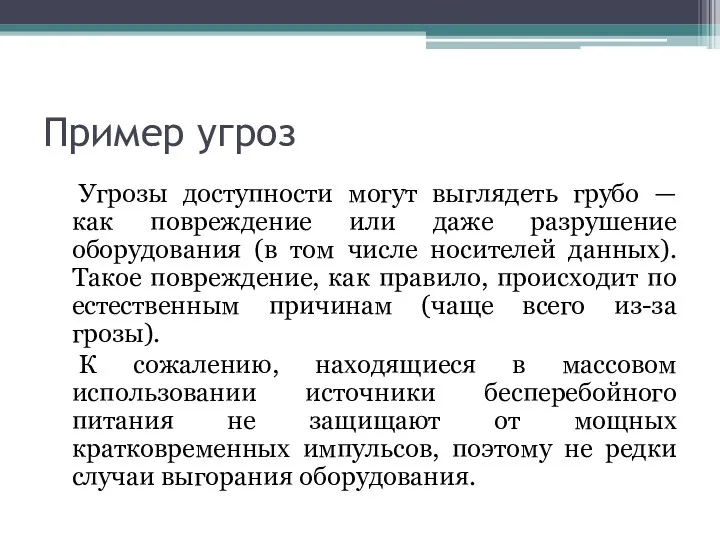 Пример угроз

Угрозы доступности могут выглядеть грубо — как повреждение или даже разрушение оборудования (в том числе носителей данных). Такое повреждение, как правило, происходит по естественным причинам (чаще всего из-за грозы).

К сожалению, находящиеся в массовом использовании источники бесперебойного питания не защищают от мощных кратковременных импульсов, поэтому не редки случаи выгорания оборудования.